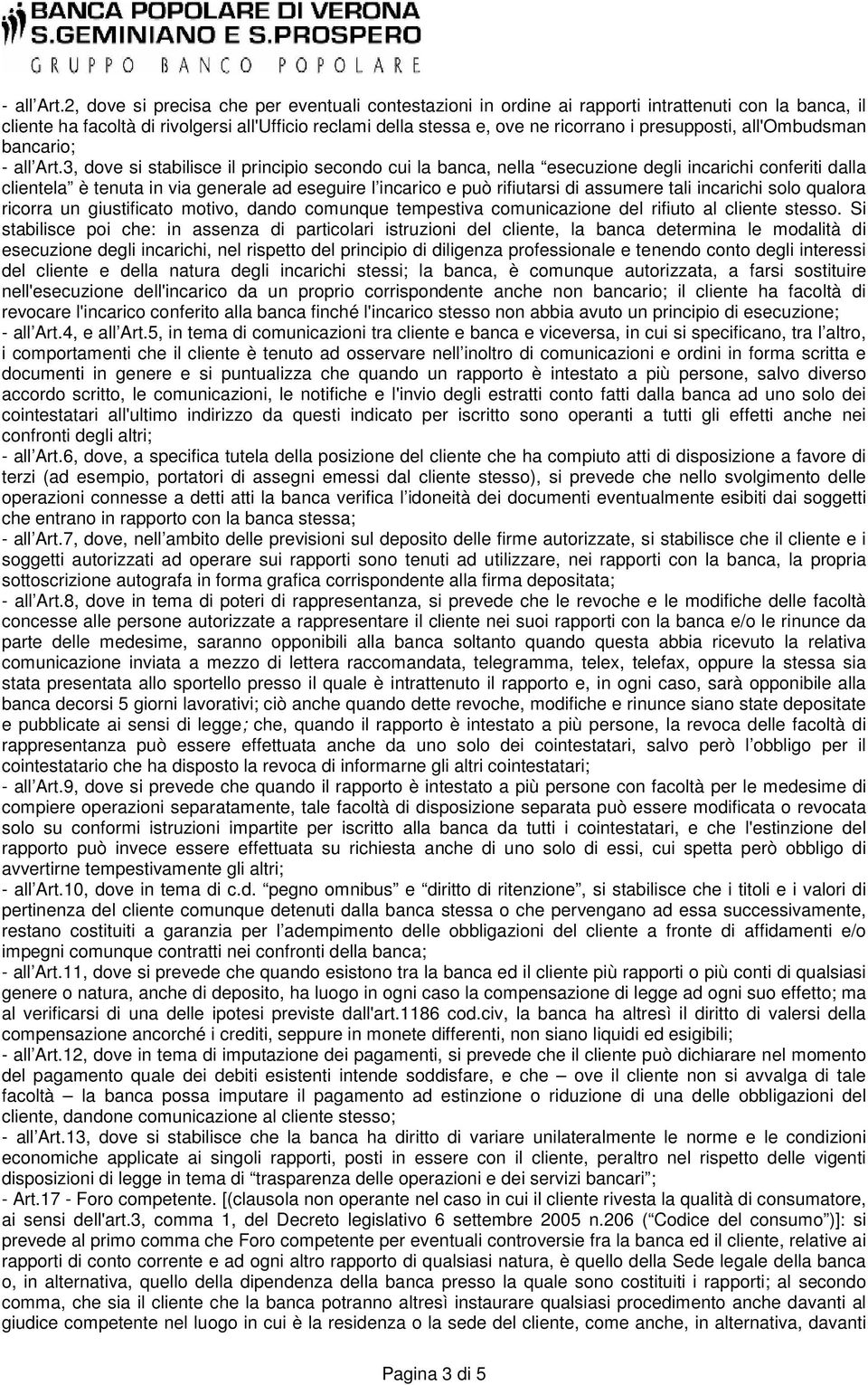 BANCA POPOLARE DI VERONA
S.GEMINIANO E S.PROSPERO
GRUPPO BANCO POPOLARE

- all'Art.2, dove si precisa che per eventuali contestazioni in ordine ai rapporti intrattenuti con la banca, il cliente ha facoltà di rivolgersi all'Ufficio reclami della stessa e, ove ne ricorrano i presupposti, all'Ombudsman bancario;
- all'Art.3, dove si stabilisce il principio secondo cui la banca, nella "esecuzione degli incarichi conferiti dalla clientela" è tenuta in via generale ad eseguire l'incarico e può rifiutarsi di assumere tali incarichi solo qualora ricorra un giustificato motivo, dando comunque tempestiva comunicazione del rifiuto al cliente stesso. Si stabilisce poi che: in assenza di particolari istruzioni del cliente, la banca determina le modalità di esecuzione degli incarichi, nel rispetto del principio di diligenza professionale e tenendo conto degli interessi del cliente e della natura degli incarichi stessi; la banca, è comunque autorizzata, a farsi sostituire nell'esecuzione dell'incarico da un proprio corrispondente anche non bancario; il cliente ha facoltà di revocare l'incarico conferito alla banca finché l'incarico stesso non abbia avuto un principio di esecuzione;
- all'Art.4, e all'Art.5, in tema di comunicazioni tra cliente e banca e viceversa, in cui si specificano, tra l'altro, i comportamenti che il cliente è tenuto ad osservare nell'inoltro di comunicazioni e ordini in forma scritta e documenti in genere e si puntualizza che quando un rapporto è intestato a più persone, salvo diverso accordo scritto, le comunicazioni, le notifiche e l'invio degli estratti conto fatti dalla banca ad uno solo dei cointestatari all'ultimo indirizzo da questi indicato per iscritto sono operanti a tutti gli effetti anche nei confronti degli altri;
- all'Art.6, dove, a specifica tutela della posizione del cliente che ha compiuto atti di disposizione a favore di terzi (ad esempio, portatori di assegni emessi dal cliente stesso), si prevede che nello svolgimento delle operazioni connesse a detti atti la banca verifica l'idoneità dei documenti eventualmente esibiti dai soggetti che entrano in rapporto con la banca stessa;
- all'Art.7, dove, nell'ambito delle previsioni sul deposito delle firme autorizzate, si stabilisce che il cliente e i soggetti autorizzati ad operare sui rapporti sono tenuti ad utilizzare, nei rapporti con la banca, la propria sottoscrizione autografa in forma grafica corrispondente alla firma depositata;
- all'Art.8, dove in tema di poteri di rappresentanza, si prevede che le revoche e le modifiche delle facoltà concesse alle persone autorizzate a rappresentare il cliente nei suoi rapporti con la banca e/o le rinunce da parte delle medesime, saranno opponibili alla banca soltanto quando questa abbia ricevuto la relativa comunicazione inviata a mezzo di lettera raccomandata, telegramma, telex, telefax, oppure la stessa sia stata presentata allo sportello presso il quale è intrattenuto il rapporto e, in ogni caso, sarà opponibile alla banca decorsi 5 giorni lavorativi; ciò anche quando dette revoche, modifiche e rinunce siano state depositate e pubblicate ai sensi di legge; che, quando il rapporto è intestato a più persone, la revoca delle facoltà di rappresentanza può essere effettuata anche da uno solo dei cointestatari, salvo però l'obbligo per il cointestatario che ha disposto la revoca di informarne gli altri cointestatari;
- all'Art.9, dove si prevede che quando il rapporto è intestato a più persone con facoltà per le medesime di compiere operazioni separatamente, tale facoltà di disposizione separata può essere modificata o revocata solo su conformi istruzioni impartite per iscritto alla banca da tutti i cointestatari, e che l'estinzione del rapporto può invece essere effettuata su richiesta anche di uno solo di essi, cui spetta però obbligo di avvertirne tempestivamente gli altri;
- all'Art.10, dove in tema di c.d. "pegno omnibus" e "diritto di ritenzione", si stabilisce che i titoli e i valori di pertinenza del cliente comunque detenuti dalla banca stessa o che pervengano ad essa successivamente, restano costituiti a garanzia per l'adempimento delle obbligazioni del cliente a fronte di affidamenti e/o impegni comunque contratti nei confronti della banca;
- all'Art.11, dove si prevede che quando esistono tra la banca ed il cliente più rapporti o più conti di qualsiasi genere o natura, anche di deposito, ha luogo in ogni caso la compensazione di legge ad ogni suo effetto; ma al verificarsi di una delle ipotesi previste dall'art.1186 cod.civ, la banca ha altresì il diritto di valersi della compensazione ancorché i crediti, seppure in monete differenti, non siano liquidi ed esigibili;
- all'Art.12, dove in tema di imputazione dei pagamenti, si prevede che il cliente può dichiarare nel momento del pagamento quale dei debiti esistenti intende soddisfare, e che – ove il cliente non si avvalga di tale facoltà – la banca possa imputare il pagamento ad estinzione o riduzione di una delle obbligazioni del cliente, dandone comunicazione al cliente stesso;
- all'Art.13, dove si stabilisce che la banca ha diritto di variare unilateralmente le norme e le condizioni economiche applicate ai singoli rapporti, posti in essere con il cliente, peraltro nel rispetto delle vigenti disposizioni di legge in tema di "trasparenza delle operazioni e dei servizi bancari";
- Art.17 - Foro competente. [(clausola non operante nel caso in cui il cliente rivesta la qualità di consumatore, ai sensi dell'art.3, comma 1, del Decreto legislativo 6 settembre 2005 n.206 ("Codice del consumo")]: si prevede al primo comma che Foro competente per eventuali controversie fra la banca ed il cliente, relative ai rapporti di conto corrente e ad ogni altro rapporto di qualsiasi natura, è quello della Sede legale della banca o, in alternativa, quello della dipendenza della banca presso la quale sono costituiti i rapporti; al secondo comma, che sia il cliente che la banca potranno altresì instaurare qualsiasi procedimento anche davanti al giudice competente nel luogo in cui è la residenza o la sede del cliente, come anche, in alternativa, davanti

Pagina 3 di 5